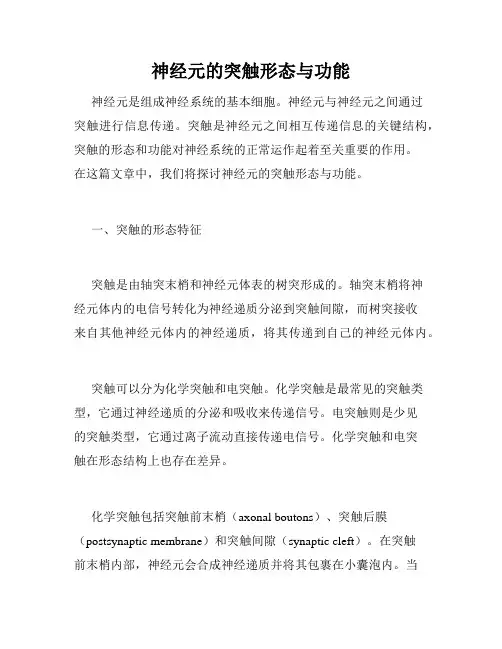 神经元的突触形态与功能

神经元是组成神经系统的基本细胞。神经元与神经元之间通过突触进行信息传递。突触是神经元之间相互传递信息的关键结构，突触的形态和功能对神经系统的正常运作起着至关重要的作用。在这篇文章中，我们将探讨神经元的突触形态与功能。

一、突触的形态特征

突触是由轴突末梢和神经元体表的树突形成的。轴突末梢将神经元体内的电信号转化为神经递质分泌到突触间隙，而树突接收来自其他神经元体内的神经递质，将其传递到自己的神经元体内。

突触可以分为化学突触和电突触。化学突触是最常见的突触类型，它通过神经递质的分泌和吸收来传递信号。电突触则是少见的突触类型，它通过离子流动直接传递电信号。化学突触和电突触在形态结构上也存在差异。

化学突触包括突触前末梢（axonal boutons）、突触后膜（postsynaptic membrane）和突触间隙（synaptic cleft）。在突触前末梢内部，神经元会合成神经递质并将其包裹在小囊泡内。当